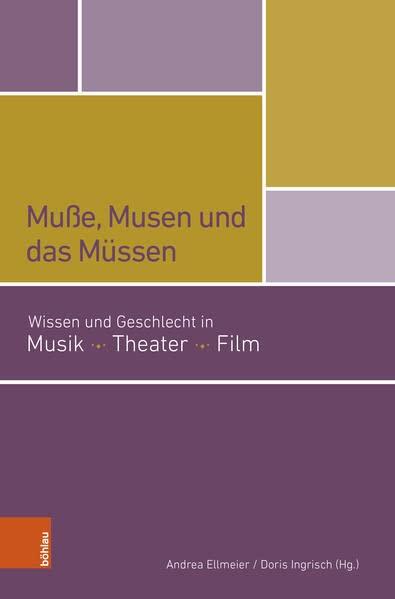 Muße, Musen und das Müssen

Wissen und Geschlecht in
Musik · Theater · Film

böhlau

Andrea Ellmeier / Doris Ingrisch (Hg.)